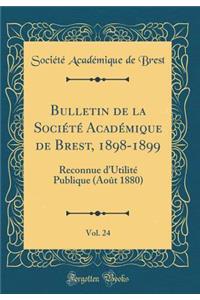 Société Académique de Brest

Bulletin de la Société Académique de Brest, 1898-1899

Reconnue d'Utilité Publique (Août 1880)

Vol. 24

Forgotten Books